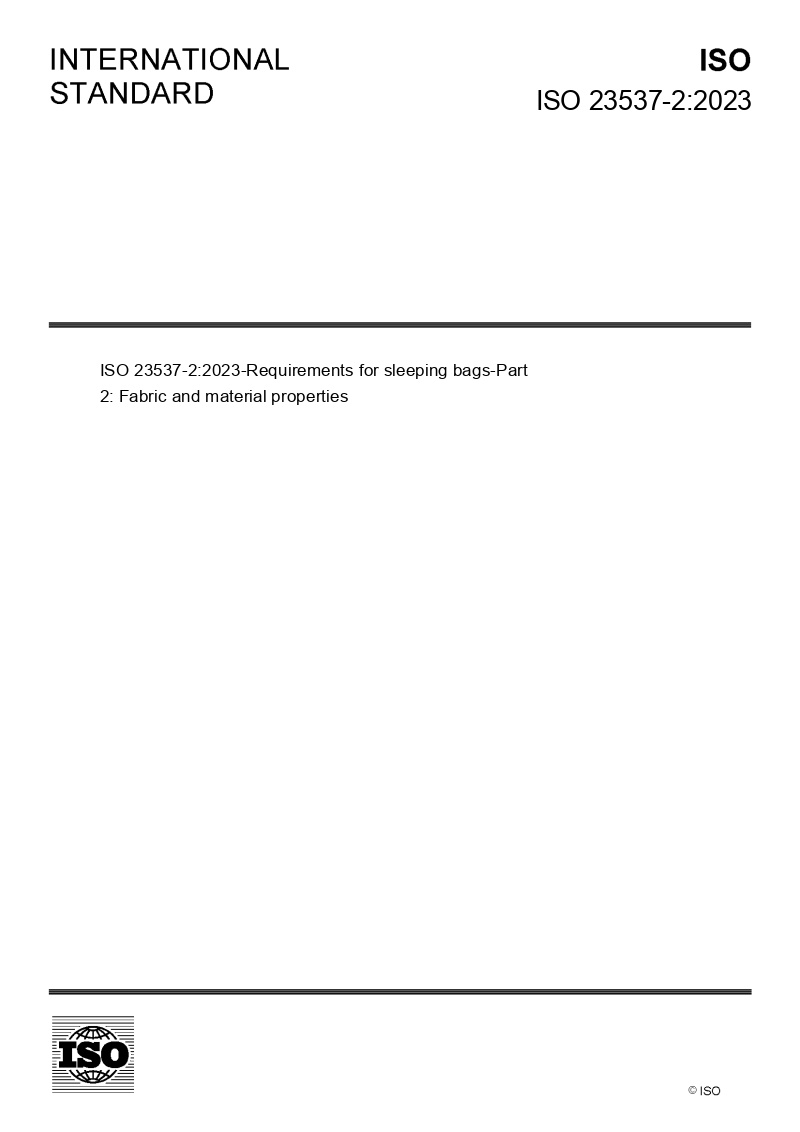 INTERNATIONAL
STANDARD

ISO
ISO 23537-2:2023

ISO 23537-2:2023-Requirements for sleeping bags-Part 2: Fabric and material properties

ISO

© ISO